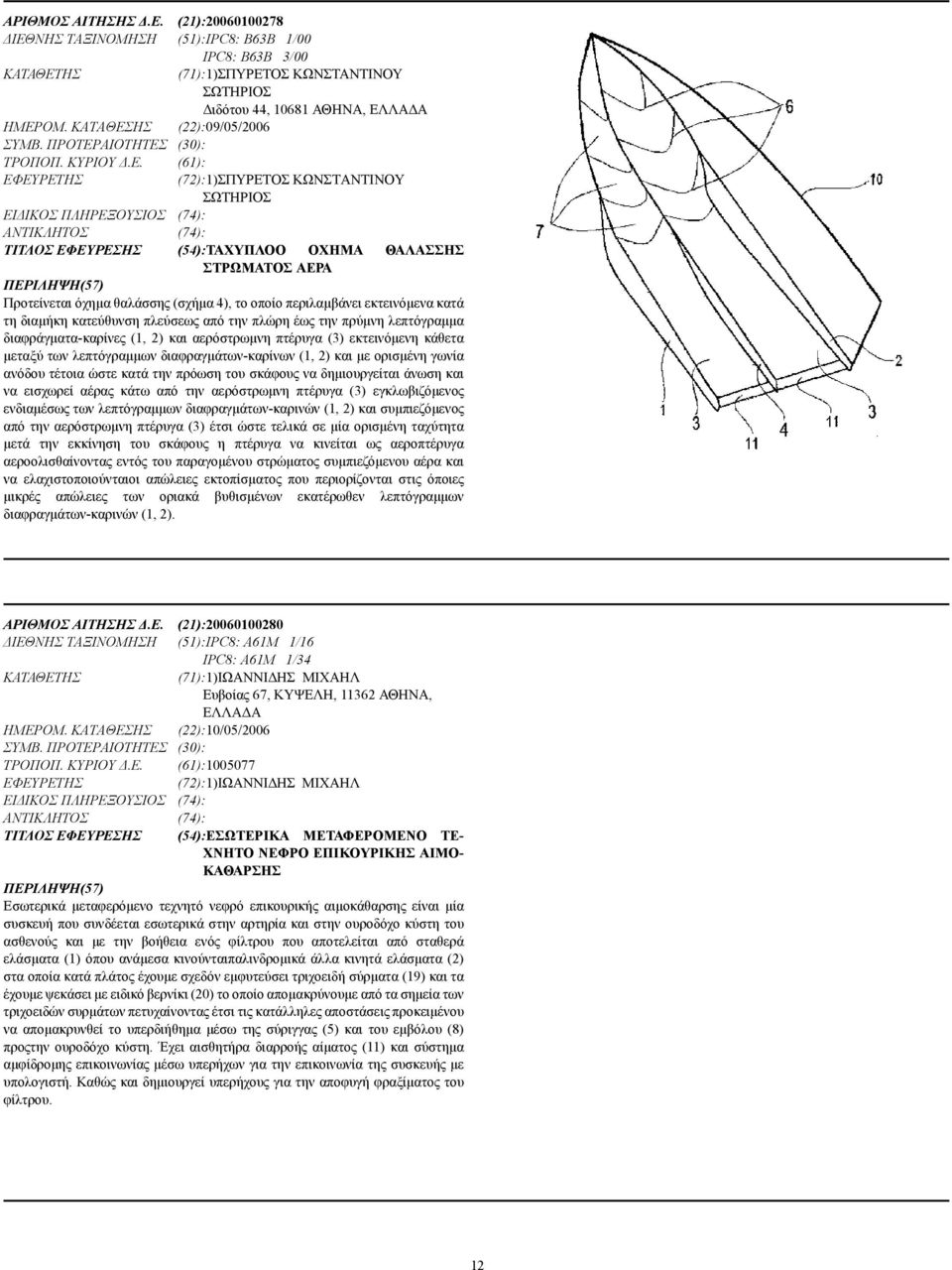 ΑΡΙΘΜΟΣ ΑΙΤΗΣΗΣ Δ.Ε. (21):20060100278
ΔΙΕΘΝΗΣ ΤΑΞΙΝΟΜΗΣΗ (51):IPC8: B63B 1/00
IPC8: B63B 3/00
ΚΑΤΑΘΕΤΗΣ (71):1)ΣΠΥΡΕΤΟΣ ΚΩΝΣΤΑΝΤΙΝΟΥ ΣΩΤΗΡΙΟΣ
Διδότου 44, 10681 ΑΘΗΝΑ, ΕΛΛΑΔΑ
ΗΜΕΡΟΜ. ΚΑΤΑΘΕΣΗΣ (22):09/05/2006
ΣΥΜΒ. ΠΡΟΤΕΡΑΙΟΤΗΤΕΣ (30):
ΤΡΟΠΟΠ. ΚΥΡΙΟΥ Δ.Ε. (61):
ΕΦΕΥΡΕΤΗΣ (72):1)ΣΠΥΡΕΤΟΣ ΚΩΝΣΤΑΝΤΙΝΟΥ ΣΩΤΗΡΙΟΣ
ΕΙΔΙΚΟΣ ΠΛΗΡΕΞΟΥΣΙΟΣ (74):
ΑΝΤΙΚΛΗΤΟΣ (74):
ΤΙΤΛΟΣ ΕΦΕΥΡΕΣΗΣ (54):ΤΑΧΥΠΛΟΟ ΟΧΗΜΑ ΘΑΛΑΣΣΗΣ ΣΤΡΩΜΑΤΟΣ ΑΕΡΑ
ΠΕΡΙΛΗΨΗ(57)
Προτείνεται όχημα θαλάσσης (σχήμα 4), το οποίο περιλαμβάνει εκτεινόμενα κατά τη διαμήκη κατεύθυνση πλεύσεως από την πλώρη έως την πρύμνη λεπτόγραμμα διαφράγματα-καρίνες (1, 2) και αερόστρωμνη πτέρυγα (3) εκτεινόμενη κάθετα μεταξύ των λεπτόγραμμων διαφραγμάτων-καρίνων (1, 2) και με ορισμένη γωνία ανόδου τέτοια ώστε κατά την πρόωση του σκάφους να δημιουργείται άνωση και να εισχωρεί αέρας κάτω από την αερόστρωμνη πτέρυγα (3) εγκλωβιζόμενος ενδιαμέσως των λεπτόγραμμων διαφραγμάτων-καρινών (1, 2) και συμπιεζόμενος από την αερόστρωμνη πτέρυγα (3) έτσι ώστε τελικά σε μία ορισμένη ταχύτητα μετά την εκκίνηση του σκάφους η πτέρυγα να κινείται ως αεροπτέρυγα αεροολισθαίνοντας εντός του παραγομένου στρώματος συμπιεζόμενου αέρα και να ελαχιστοποιούνται απώλειες εκτοπίσματος που περιορίζονται στις όποιες μικρές απώλειες των οριακά βυθισμένων εκατέρωθεν λεπτόγραμμων διαφραγμάτων-καρινών (1, 2).

6
10
7
2
1
3
4
11
3
11

ΑΡΙΘΜΟΣ ΑΙΤΗΣΗΣ Δ.Ε. (21):20060100280
ΔΙΕΘΝΗΣ ΤΑΞΙΝΟΜΗΣΗ (51):IPC8: A61M 1/16
IPC8: A61M 1/34
ΚΑΤΑΘΕΤΗΣ (71):1)ΙΩΑΝΝΙΔΗΣ ΜΙΧΑΗΛ
Ευβοίας 67, ΚΥΨΕΛΗ, 11362 ΑΘΗΝΑ, ΕΛΛΑΔΑ
ΗΜΕΡΟΜ. ΚΑΤΑΘΕΣΗΣ (22):10/05/2006
ΣΥΜΒ. ΠΡΟΤΕΡΑΙΟΤΗΤΕΣ (30):
ΤΡΟΠΟΠ. ΚΥΡΙΟΥ Δ.Ε. (61):1005077
ΕΦΕΥΡΕΤΗΣ (72):1)ΙΩΑΝΝΙΔΗΣ ΜΙΧΑΗΛ
ΕΙΔΙΚΟΣ ΠΛΗΡΕΞΟΥΣΙΟΣ (74):
ΑΝΤΙΚΛΗΤΟΣ (74):
ΤΙΤΛΟΣ ΕΦΕΥΡΕΣΗΣ (54):ΕΣΩΤΕΡΙΚΑ ΜΕΤΑΦΕΡΟΜΕΝΟ ΤΕΧΝΗΤΟ ΝΕΦΡΟ ΕΠΙΚΟΥΡΙΚΗΣ ΑΙΜΟΚΑΘΑΡΣΗΣ
ΠΕΡΙΛΗΨΗ(57)
Εσωτερικά μεταφερόμενο τεχνητό νεφρό επικουρικής αιμοκάθαρσης είναι μία συσκευή που συνδέεται εσωτερικά στην αρτηρία και στην ουροδόχο κύστη του ασθενούς και με την βοήθεια ενός φίλτρου που αποτελείται από σταθερά ελάσματα (1) όπου ανάμεσα κινούνταιπαλινδρομικά άλλα κινητά ελάσματα (2) στα οποία κατά πλάτος έχουμε σχεδόν εμφυτεύσει τριχοειδή σύρματα (19) και τα έχουμε ψεκάσει με ειδικό βερνίκι (20) το οποίο απομακρύνουμε από τα σημεία των τριχοειδών συρμάτων πετυχαίνοντας έτσι τις κατάλληλες αποστάσεις προκειμένου να απομακρυνθεί το υπερδιήθημα μέσω της σύριγγας (5) και του εμβόλου (8) προςτην ουροδόχο κύστη. Έχει αισθητήρα διαρροής αίματος (11) και σύστημα αμφίδρομης επικοινωνίας μέσω υπερήχων για την επικοινωνία της συσκευής με υπολογιστή. Καθώς και δημιουργεί υπερήχους για την αποφυγή φραξίματος του φίλτρου.

12